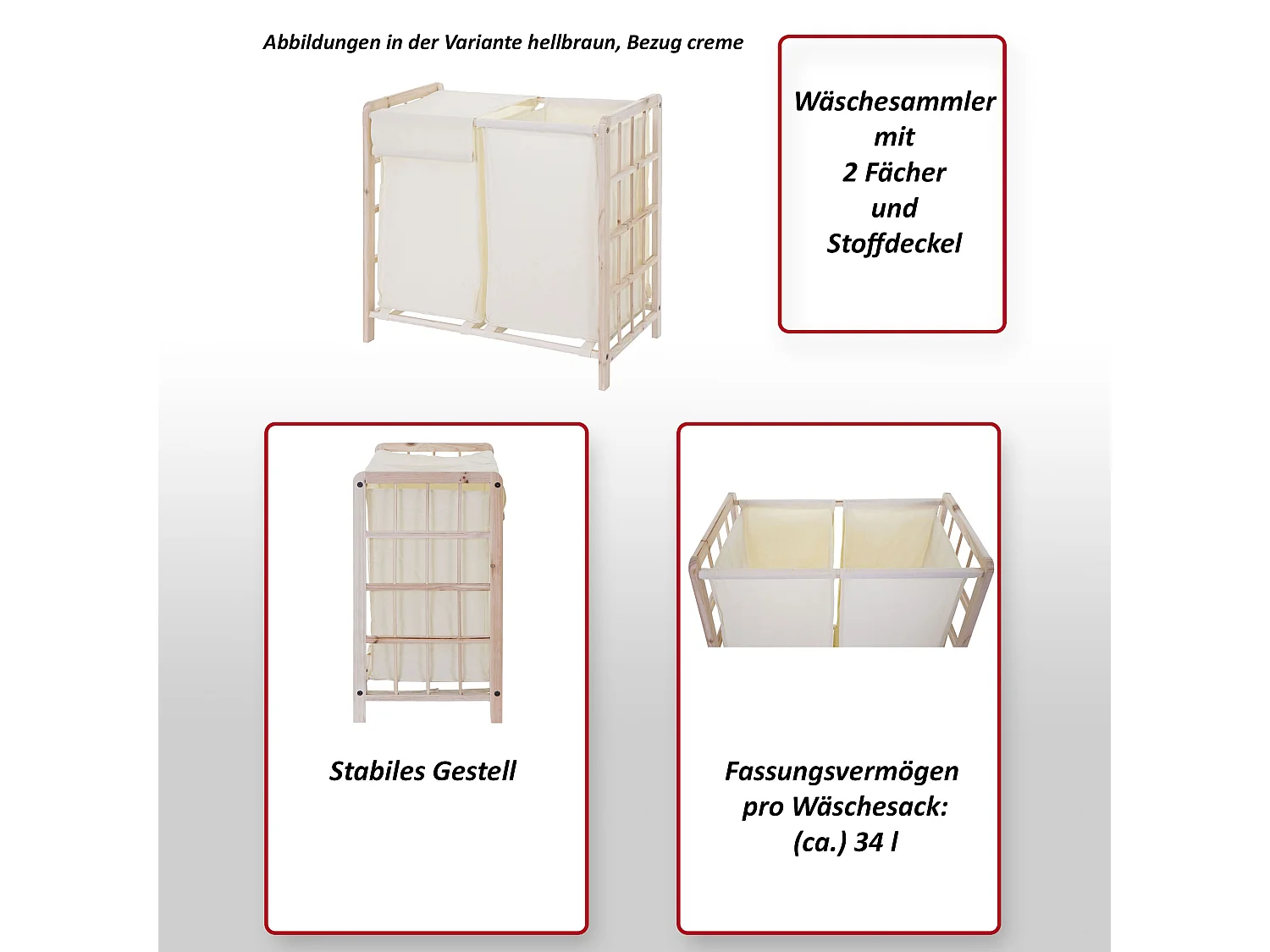 Abbildungen in der Variante hellbraun, Bezug creme

Wäschesammler mit 2 Fächer und Stoffdeckel

Stabiles Gestell

Fassungsvermögen pro Wäschesack: (ca.) 34 l